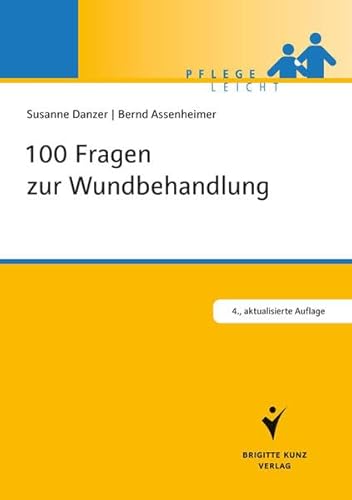 PFLEGE
LEICHT

Susanne Danzer | Bernd Assenheimer

100 Fragen
zur Wundbehandlung

4., aktualisierte Auflage

BRIGITTE KUNZ
VERLAG